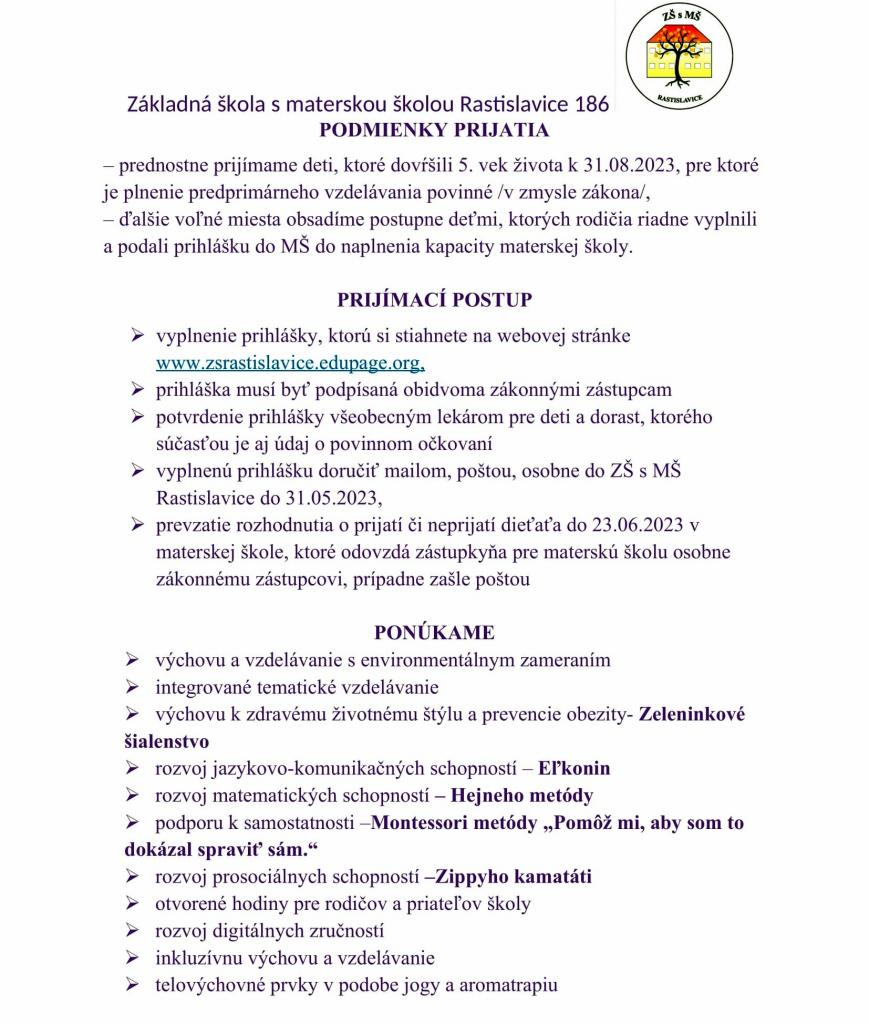 ZŠ s MŠ
RASTISLAVICE

Základná škola s materskou školou Rastislavice 186
PODMIENKY PRIJATIA

– prednostne prijímame deti, ktoré dovŕšili 5. vek života k 31.08.2023, pre ktoré je plnenie predprimárneho vzdelávania povinné /v zmysle zákona/,
– ďalšie voľné miesta obsadíme postupne deťmi, ktorých rodičia riadne vyplnili a podali prihlášku do MŠ do naplnenia kapacity materskej školy.

PRIJÍMACÍ POSTUP

➢ vyplnenie prihlášky, ktorú si stiahnete na webovej stránke www.zsrastislavice.edupage.org,
➢ prihláška musí byť podpísaná obidvoma zákonnými zástupcam
➢ potvrdenie prihlášky všeobecným lekárom pre deti a dorast, ktorého súčasťou je aj údaj o povinnom očkovaní
➢ vyplnenú prihlášku doručiť mailom, poštou, osobne do ZŠ s MŠ Rastislavice do 31.05.2023,
➢ prevzatie rozhodnutia o prijatí či neprijatí dieťaťa do 23.06.2023 v materskej škole, ktoré odovzdá zástupkyňa pre materskú školu osobne zákonnému zástupcovi, prípadne zašle poštou

PONÚKAME

➢ výchovu a vzdelávanie s environmentálnym zameraním
➢ integrované tematické vzdelávanie
➢ výchovu k zdravému životnému štýlu a prevencie obezity- Zeleninkové šialenstvo
➢ rozvoj jazykovo-komunikačných schopností – Eľkonin
➢ rozvoj matematických schopností – Hejneho metódy
➢ podporu k samostatnosti –Montessori metódy „Pomôž mi, aby som to dokázal spraviť sám.“
➢ rozvoj prosociálnych schopností –Zippyho kamatáti
➢ otvorené hodiny pre rodičov a priateľov školy
➢ rozvoj digitálnych zručností
➢ inkluzívnu výchovu a vzdelávanie
➢ telovýchovné prvky v podobe jogy a aromatrapiu